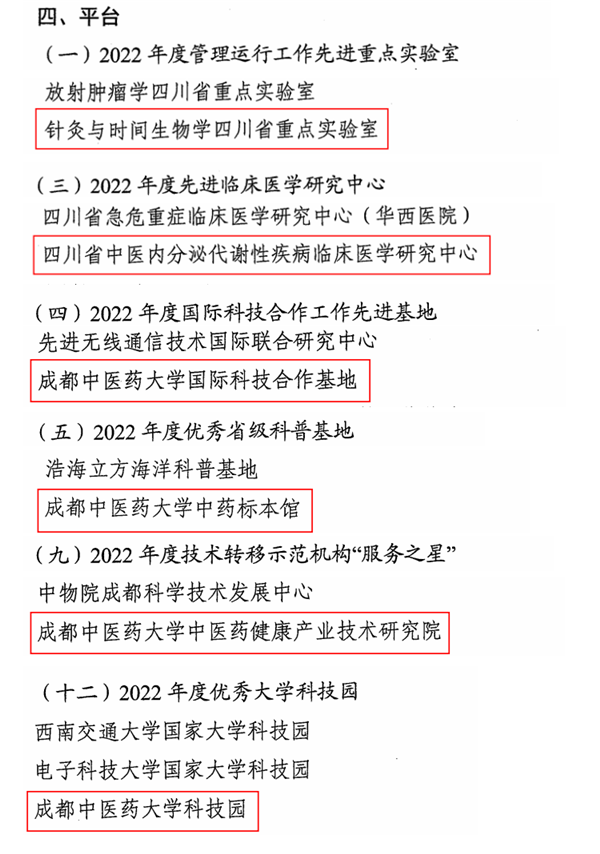 四、平台

（一）2022 年度管理运行工作先进重点实验室

放射肿瘤学四川省重点实验室

针灸与时间生物学四川省重点实验室

（三）2022 年度先进临床医学研究中心

四川省急危重症临床医学研究中心（华西医院）

四川省中医内分泌代谢性疾病临床医学研究中心

（四）2022 年度国际科技合作工作先进基地

先进无线通信技术国际联合研究中心

成都中医药大学国际科技合作基地

（五）2022 年度优秀省级科普基地

浩海立方海洋科普基地

成都中医药大学中药标本馆

（九）2022 年度技术转移示范机构“服务之星”

中物院成都科学技术发展中心

成都中医药大学中医药健康产业技术研究院

（十二）2022 年度优秀大学科技园

西南交通大学国家大学科技园

电子科技大学国家大学科技园

成都中医药大学科技园